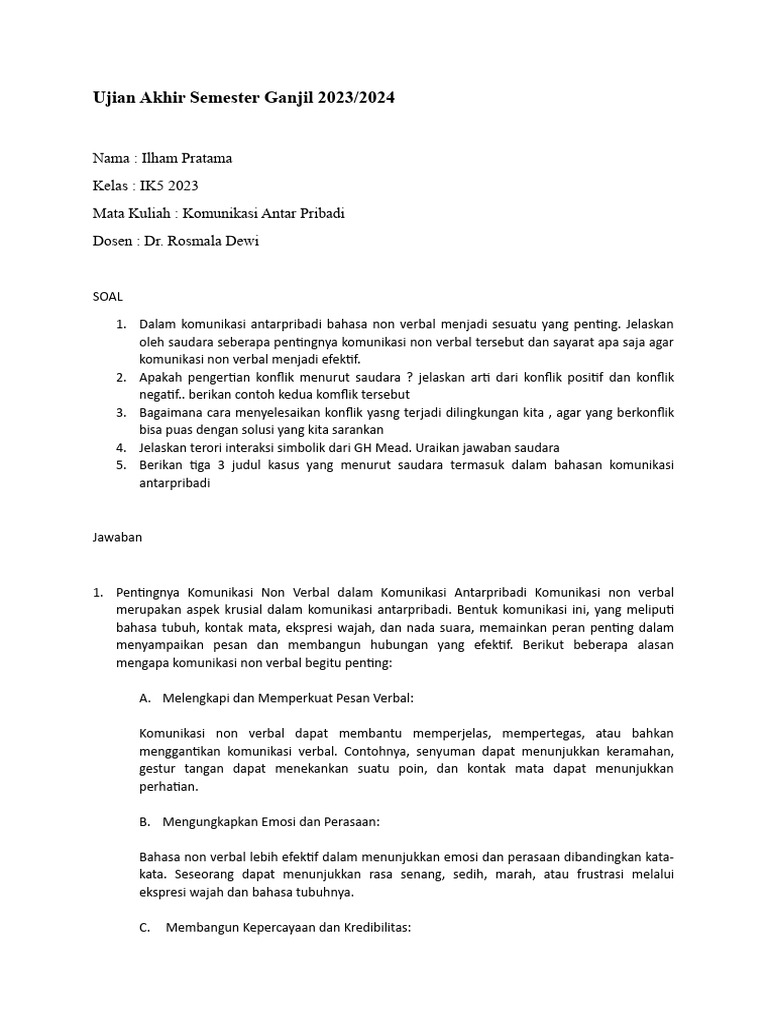 Ujian Akhir Semester Ganjil 2023/2024

Nama : Ilham Pratama

Kelas : IK5 2023

Mata Kuliah : Komunikasi Antar Pribadi

Dosen : Dr. Rosmala Dewi

SOAL

1. Dalam komunikasi antarpribadi bahasa non verbal menjadi sesuatu yang penting. Jelaskan oleh saudara seberapa pentingnya komunikasi non verbal tersebut dan sayarat apa saja agar komunikasi non verbal menjadi efektif.
2. Apakah pengertian konflik menurut saudara ? jelaskan arti dari konflik positif dan konflik negatif.. berikan contoh kedua komflik tersebut
3. Bagaimana cara menyelesaikan konflik yasng terjadi dilingkungan kita , agar yang berkonflik bisa puas dengan solusi yang kita sarankan
4. Jelaskan terori interaksi simbolik dari GH Mead. Uraikan jawaban saudara
5. Berikan tiga 3 judul kasus yang menurut saudara termasuk dalam bahasan komunikasi antarpribadi

Jawaban

1. Pentingnya Komunikasi Non Verbal dalam Komunikasi Antarpribadi Komunikasi non verbal merupakan aspek krusial dalam komunikasi antarpribadi. Bentuk komunikasi ini, yang meliputi bahasa tubuh, kontak mata, ekspresi wajah, dan nada suara, memainkan peran penting dalam menyampaikan pesan dan membangun hubungan yang efektif. Berikut beberapa alasan mengapa komunikasi non verbal begitu penting:

A. Melengkapi dan Memperkuat Pesan Verbal:

Komunikasi non verbal dapat membantu memperjelas, mempertegas, atau bahkan menggantikan komunikasi verbal. Contohnya, senyuman dapat menunjukkan keramahan, gestur tangan dapat menekankan suatu poin, dan kontak mata dapat menunjukkan perhatian.

B. Mengungkapkan Emosi dan Perasaan:

Bahasa non verbal lebih efektif dalam menunjukkan emosi dan perasaan dibandingkan kata-kata. Seseorang dapat menunjukkan rasa senang, sedih, marah, atau frustrasi melalui ekspresi wajah dan bahasa tubuhnya.

C. Membangun Kepercayaan dan Kredibilitas: